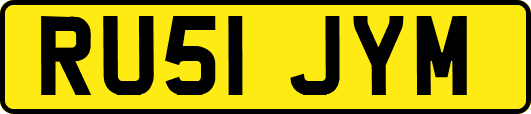 RU51 JYM